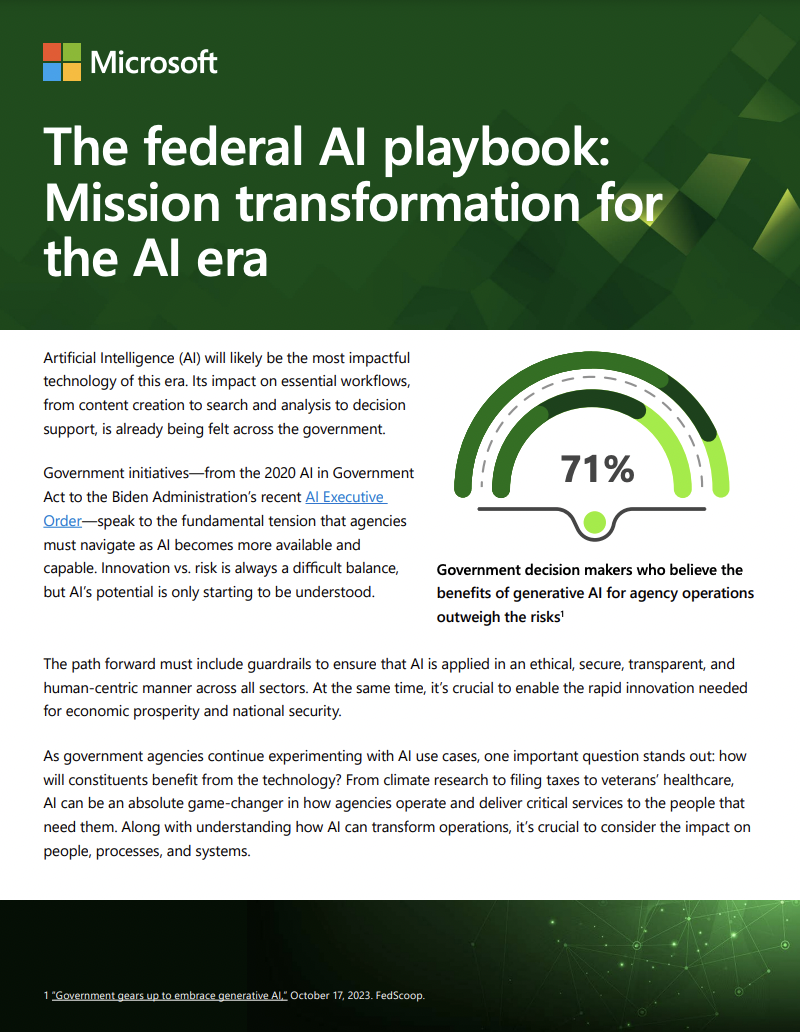 Microsoft

The federal AI playbook: Mission transformation for the AI era

Artificial Intelligence (AI) will likely be the most impactful technology of this era. Its impact on essential workflows, from content creation to search and analysis to decision support, is already being felt across the government.

Government initiatives—from the 2020 AI in Government Act to the Biden Administration's recent AI Executive Order—speak to the fundamental tension that agencies must navigate as AI becomes more available and capable. Innovation vs. risk is always a difficult balance, but AI's potential is only starting to be understood.

71%

Government decision makers who believe the benefits of generative AI for agency operations outweigh the risks$^1$

The path forward must include guardrails to ensure that AI is applied in an ethical, secure, transparent, and human-centric manner across all sectors. At the same time, it's crucial to enable the rapid innovation needed for economic prosperity and national security.

As government agencies continue experimenting with AI use cases, one important question stands out: how will constituents benefit from the technology? From climate research to filing taxes to veterans' healthcare, AI can be an absolute game-changer in how agencies operate and deliver critical services to the people that need them. Along with understanding how AI can transform operations, it's crucial to consider the impact on people, processes, and systems.

1 "Government gears up to embrace generative AI," October 17, 2023. FedScoop.